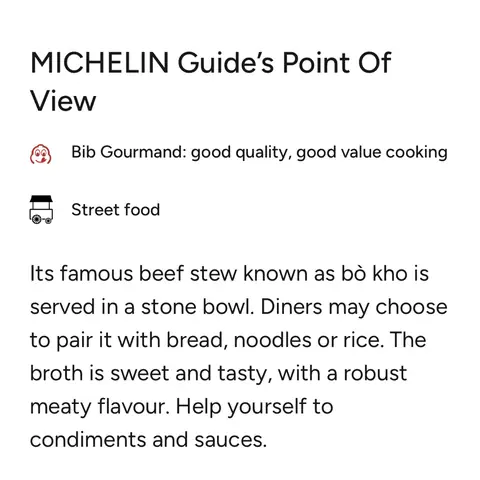 MICHELIN Guide's Point Of View

Bib Gourmand: good quality, good value cooking

Street food

Its famous beef stew known as bò kho is served in a stone bowl. Diners may choose to pair it with bread, noodles or rice. The broth is sweet and tasty, with a robust meaty flavour. Help yourself to condiments and sauces.